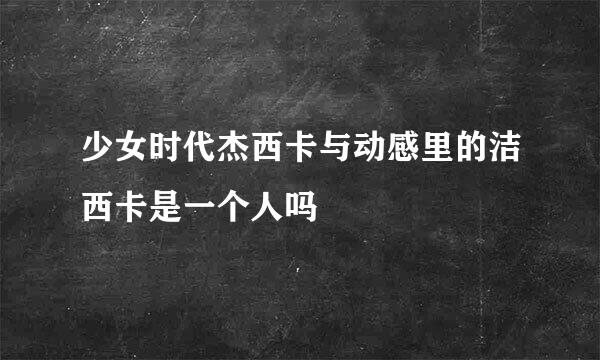 少女时代杰西卡与动感里的洁西卡是一个人吗